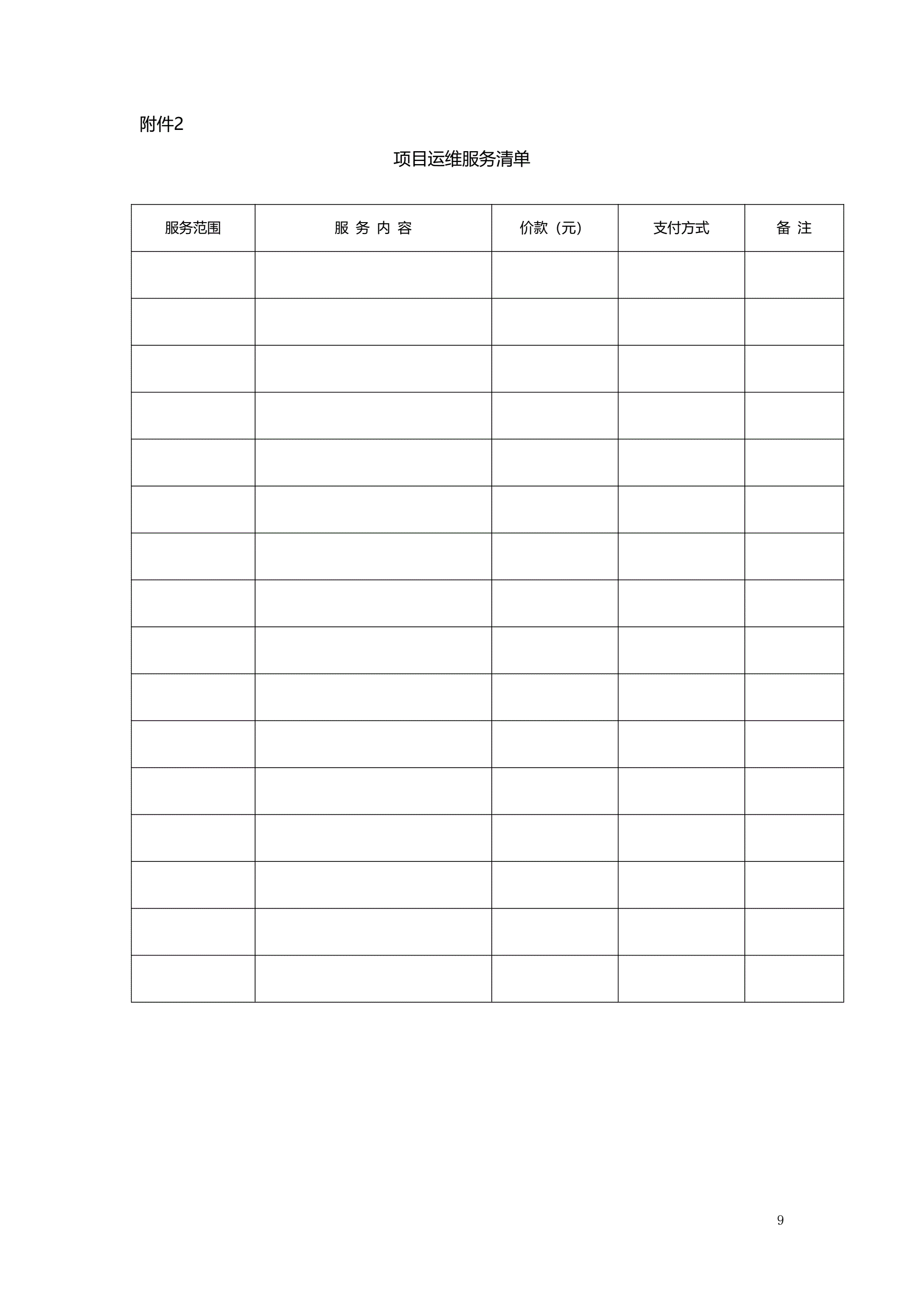 附件2

项目运维服务清单

| 服务范围 | 服 务 内 容 | 价款（元） | 支付方式 | 备 注 |
|---|---|---|---|---|
| | | | | |
| | | | | |
| | | | | |
| | | | | |
| | | | | |
| | | | | |
| | | | | |
| | | | | |
| | | | | |
| | | | | |
| | | | | |
| | | | | |
| | | | | |
| | | | | |
| | | | | |
| | | | | |

9